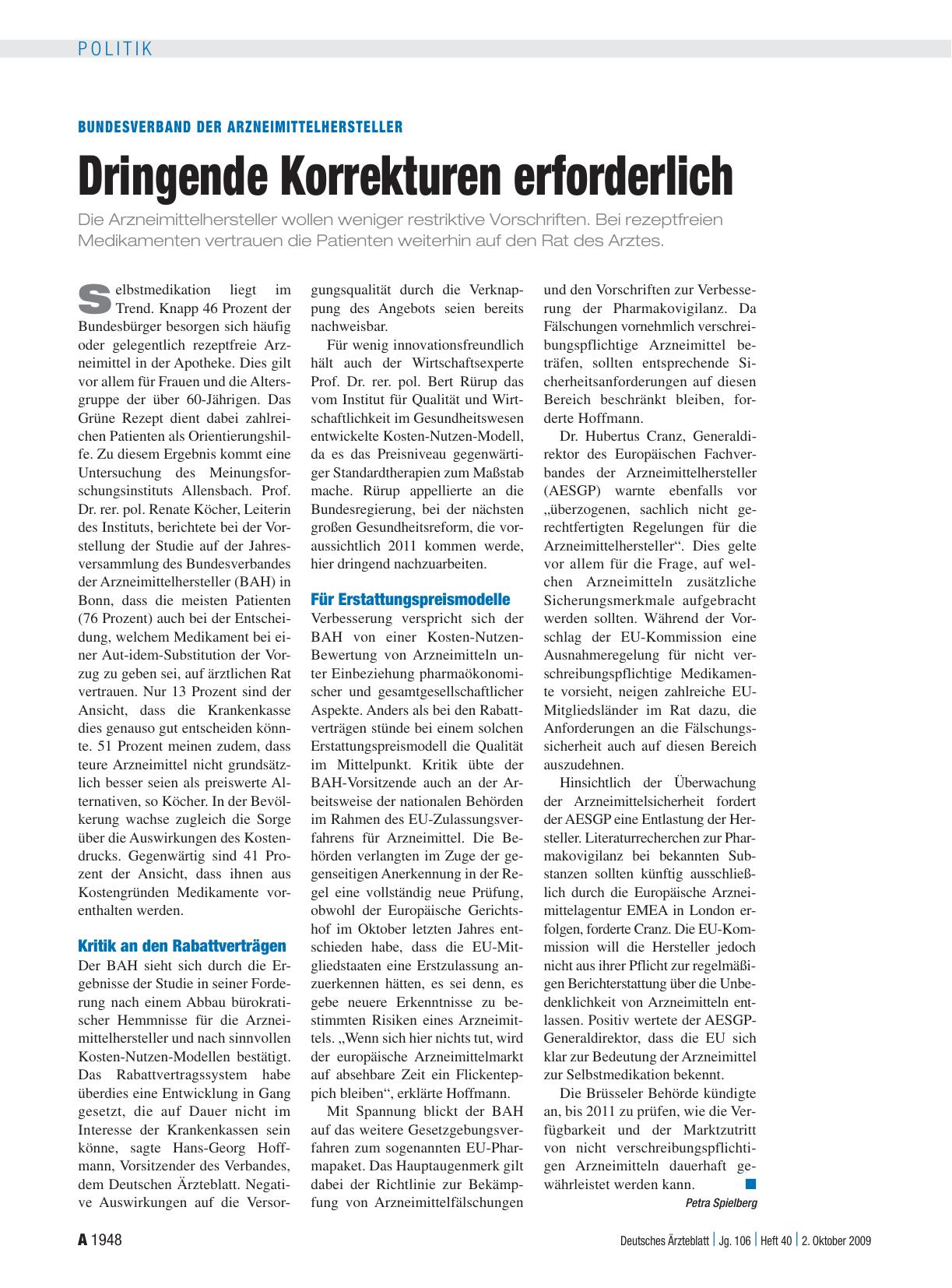 POLITIK

BUNDESVERBAND DER ARZNEIMITTELHERSTELLER

Dringende Korrekturen erforderlich

Die Arzneimittelhersteller wollen weniger restriktive Vorschriften. Bei rezeptfreien Medikamenten vertrauen die Patienten weiterhin auf den Rat des Arztes.

Selbstmedikation liegt im Trend. Knapp 46 Prozent der Bundesbürger besorgen sich häufig oder gelegentlich rezeptfreie Arzneimittel in der Apotheke. Dies gilt vor allem für Frauen und die Altersgruppe der über 60-Jährigen. Das Grüne Rezept dient dabei zahlreichen Patienten als Orientierungshilfe. Zu diesem Ergebnis kommt eine Untersuchung des Meinungsforschungsinstituts Allensbach. Prof. Dr. rer. pol. Renate Köcher, Leiterin des Instituts, berichtete bei der Vorstellung der Studie auf der Jahresversammlung des Bundesverbandes der Arzneimittelhersteller (BAH) in Bonn, dass die meisten Patienten (76 Prozent) auch bei der Entscheidung, welchem Medikament bei einer Aut-idem-Substitution der Vorzug zu geben sei, auf ärztlichen Rat vertrauen. Nur 13 Prozent sind der Ansicht, dass die Krankenkasse dies genauso gut entscheiden könnte. 51 Prozent meinen zudem, dass teure Arzneimittel nicht grundsätzlich besser seien als preiswerte Alternativen, so Köcher. In der Bevölkerung wachse zugleich die Sorge über die Auswirkungen des Kostendrucks. Gegenwärtig sind 41 Prozent der Ansicht, dass ihnen aus Kostengründen Medikamente vorenthalten werden.

Kritik an den Rabattverträgen
Der BAH sieht sich durch die Ergebnisse der Studie in seiner Forderung nach einem Abbau bürokratischer Hemmnisse für die Arzneimittelhersteller und nach sinnvollen Kosten-Nutzen-Modellen bestätigt. Das Rabattvertragssystem habe überdies eine Entwicklung in Gang gesetzt, die auf Dauer nicht im Interesse der Krankenkassen sein könne, sagte Hans-Georg Hoffmann, Vorsitzender des Verbandes, dem Deutschen Ärzteblatt. Negative Auswirkungen auf die Versorgungsqualität durch die Verknappung des Angebots seien bereits nachweisbar.

Für wenig innovationsfreundlich hält auch der Wirtschaftsexperte Prof. Dr. rer. pol. Bert Rürup das vom Institut für Qualität und Wirtschaftlichkeit im Gesundheitswesen entwickelte Kosten-Nutzen-Modell, da es das Preisniveau gegenwärtiger Standardtherapien zum Maßstab mache. Rürup appellierte an die Bundesregierung, bei der nächsten großen Gesundheitsreform, die voraussichtlich 2011 kommen werde, hier dringend nachzuarbeiten.

Für Erstattungspreismodelle
Verbesserung verspricht sich der BAH von einer Kosten-Nutzen-Bewertung von Arzneimitteln unter Einbeziehung pharmaökonomischer und gesamtgesellschaftlicher Aspekte. Anders als bei den Rabattverträgen stünde bei einem solchen Erstattungspreismodell die Qualität im Mittelpunkt. Kritik übte der BAH-Vorsitzende auch an der Arbeitsweise der nationalen Behörden im Rahmen des EU-Zulassungsverfahrens für Arzneimittel. Die Behörden verlangten im Zuge der gegenseitigen Anerkennung in der Regel eine vollständig neue Prüfung, obwohl der Europäische Gerichtshof im Oktober letzten Jahres entschieden habe, dass die EU-Mitgliedstaaten eine Erstzulassung anzuerkennen hätten, es sei denn, es gebe neuere Erkenntnisse zu bestimmten Risiken eines Arzneimittels. „Wenn sich hier nichts tut, wird der europäische Arzneimittelmarkt auf absehbare Zeit ein Flickenteppich bleiben“, erklärte Hoffmann.

Mit Spannung blickt der BAH auf das weitere Gesetzgebungsverfahren zum sogenannten EU-Pharmapaket. Das Hauptaugenmerk gilt dabei der Richtlinie zur Bekämpfung von Arzneimittelfälschungen und den Vorschriften zur Verbesserung der Pharmakovigilanz. Da Fälschungen vornehmlich verschreibungspflichtige Arzneimittel beträfen, sollten entsprechende Sicherheitsanforderungen auf diesen Bereich beschränkt bleiben, forderte Hoffmann.

Dr. Hubertus Cranz, Generaldirektor des Europäischen Fachverbandes der Arzneimittelhersteller (AESGP) warnte ebenfalls vor „überzogenen, sachlich nicht gerechtfertigten Regelungen für die Arzneimittelhersteller“. Dies gelte vor allem für die Frage, auf welchen Arzneimitteln zusätzliche Sicherungsmerkmale aufgebracht werden sollten. Während der Vorschlag der EU-Kommission eine Ausnahmeregelung für nicht verschreibungspflichtige Medikamente vorsieht, neigen zahlreiche EU-Mitgliedsländer im Rat dazu, die Anforderungen an die Fälschungssicherheit auch auf diesen Bereich auszudehnen.

Hinsichtlich der Überwachung der Arzneimittelsicherheit fordert der AESGP eine Entlastung der Hersteller. Literaturrecherchen zur Pharmakovigilanz bei bekannten Substanzen sollten künftig ausschließlich durch die Europäische Arzneimittelagentur EMEA in London erfolgen, forderte Cranz. Die EU-Kommission will die Hersteller jedoch nicht aus ihrer Pflicht zur regelmäßigen Berichterstattung über die Unbedenklichkeit von Arzneimitteln entlassen. Positiv wertete der AESGP-Generaldirektor, dass die EU sich klar zur Bedeutung der Arzneimittel zur Selbstmedikation bekennt.

Die Brüsseler Behörde kündigte an, bis 2011 zu prüfen, wie die Verfügbarkeit und der Marktzutritt von nicht verschreibungspflichtigen Arzneimitteln dauerhaft gewährleistet werden kann.

Petra Spielberg

A 1948 Deutsches Ärzteblatt | Jg. 106 | Heft 40 | 2. Oktober 2009